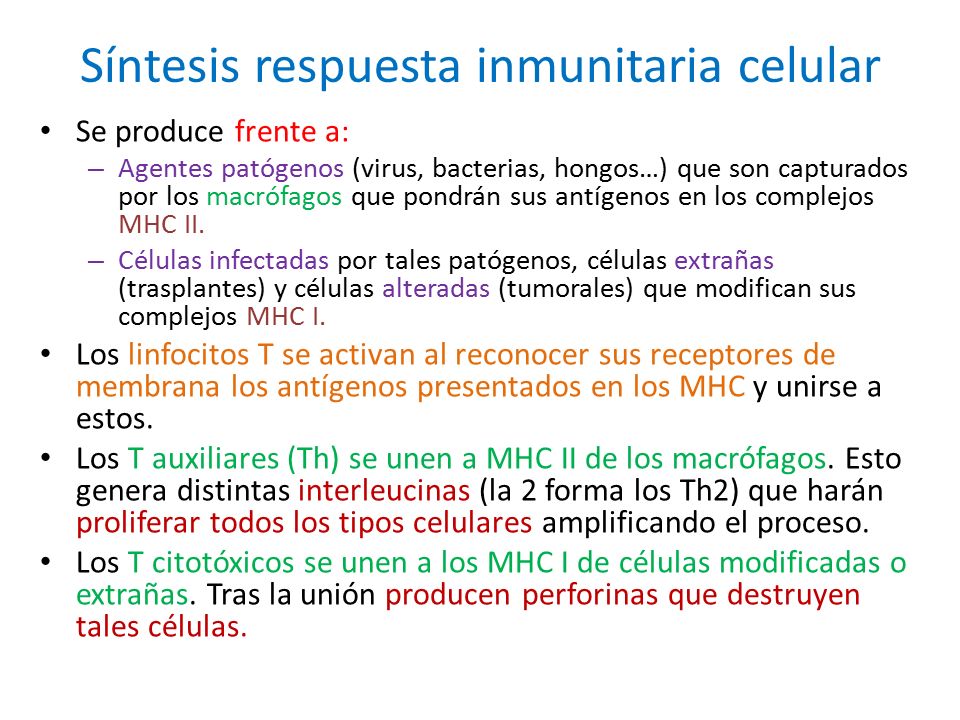 Síntesis respuesta inmunitaria celular

• Se produce frente a:
– Agentes patógenos (virus, bacterias, hongos…) que son capturados por los macrófagos que pondrán sus antígenos en los complejos MHC II.
– Células infectadas por tales patógenos, células extrañas (trasplantes) y células alteradas (tumorales) que modifican sus complejos MHC I.

• Los linfocitos T se activan al reconocer sus receptores de membrana los antígenos presentados en los MHC y unirse a estos.

• Los T auxiliares (Th) se unen a MHC II de los macrófagos. Esto genera distintas interleucinas (la 2 forma los Th2) que harán proliferar todos los tipos celulares amplificando el proceso.

• Los T citotóxicos se unen a los MHC I de células modificadas o extrañas. Tras la unión producen perforinas que destruyen tales células.